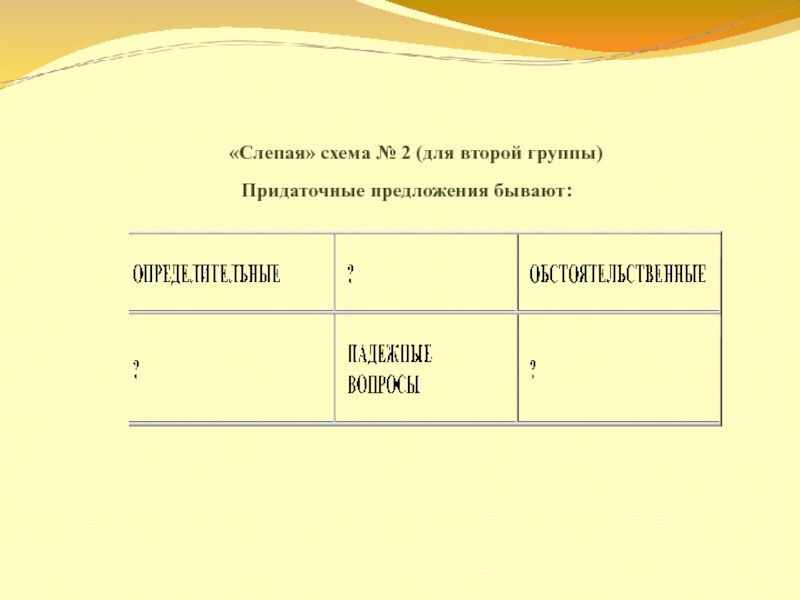 «Слепая» схема № 2 (для второй группы)

Придаточные предложения бывают:

| ОПРЕДЕЛИТЕЛЬНЫЕ | ? | ОБСТОЯТЕЛЬСТВЕННЫЕ |
|---|---|---|
| ? | ПАДЕЖНЫЕ ВОПРОСЫ | ? |